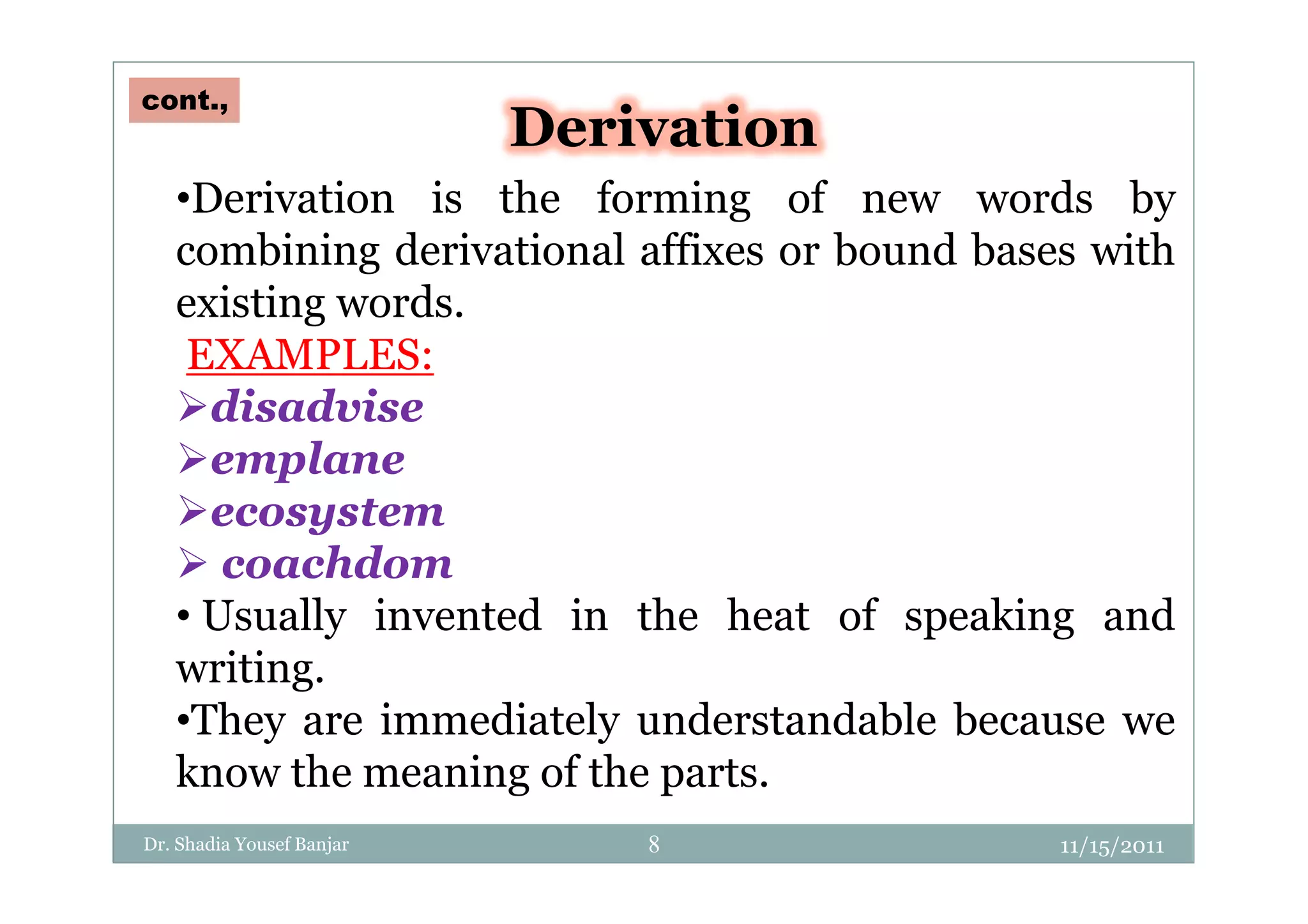 cont.,

Derivation

•Derivation is the forming of new words by combining derivational affixes or bound bases with existing words.

EXAMPLES:

➢disadvise
➢emplane
➢ecosystem
➢ coachdom

• Usually invented in the heat of speaking and writing.

•They are immediately understandable because we know the meaning of the parts.

Dr. Shadia Yousef Banjar 8 11/15/2011